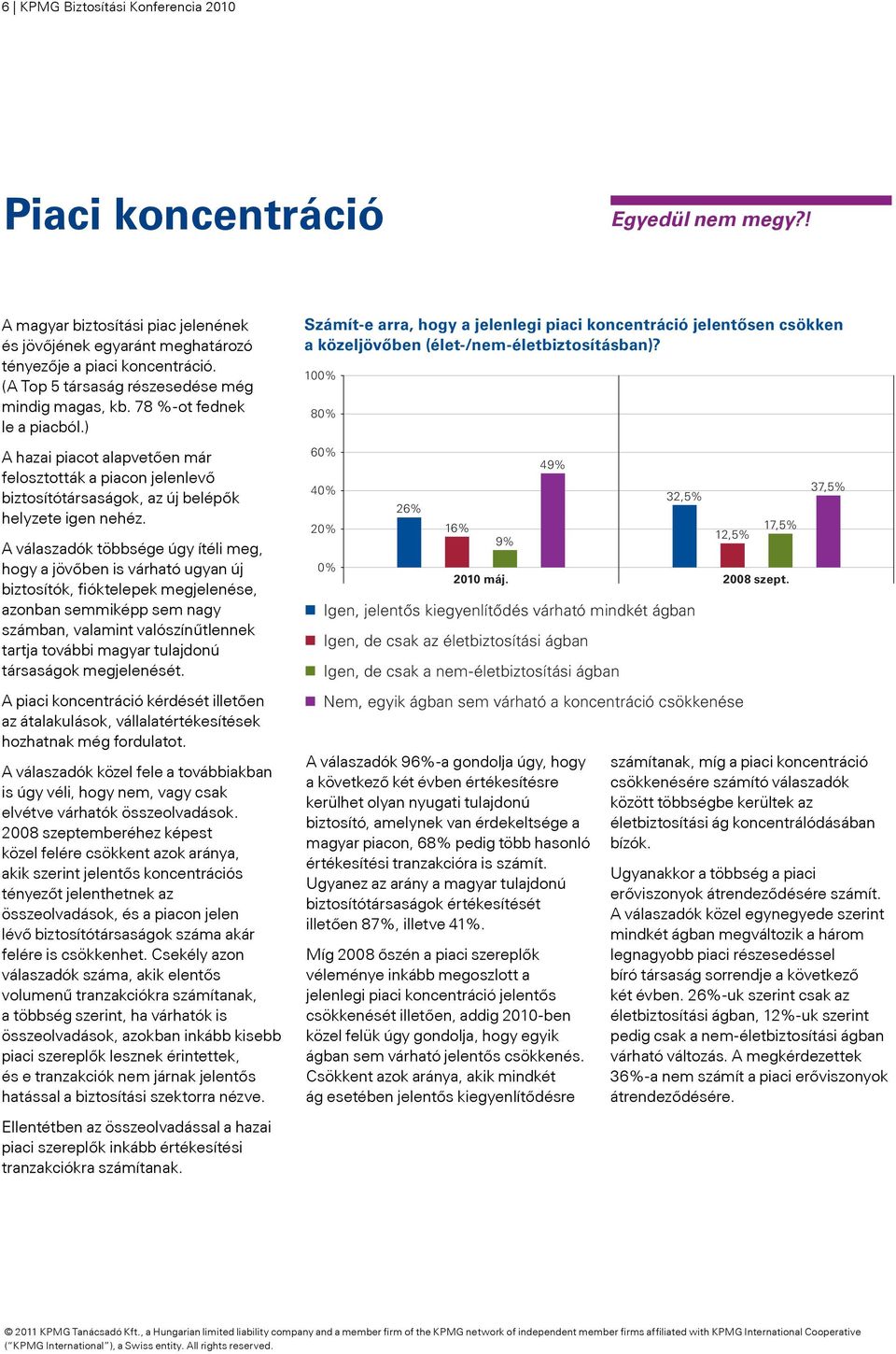 6 | KPMG Biztosítási Konferencia 2010

Piaci koncentráció

Egyedül nem megy?!

A magyar biztosítási piac jelenének és jövőjének egyaránt meghatározó tényezője a piaci koncentráció. (A Top 5 társaság részesedése még mindig magas, kb. 78 %-ot fednek le a piacból.)

A hazai piacot alapvetően már felosztották a piacon jelenlevő biztosítótársaságok, az új belépők helyzete igen nehéz.

A válaszadók többsége úgy ítéli meg, hogy a jövőben is várható ugyan új biztosítók, fióktelepek megjelenése, azonban semmiképp sem nagy számban, valamint valószínűtlennek tartja további magyar tulajdonú társaságok megjelenését.

A piaci koncentráció kérdését illetően az átalakulások, vállalatértékesítések hozhatnak még fordulatot.

A válaszadók közel fele a továbbiakban is úgy véli, hogy nem, vagy csak elvétve várhatók összeolvadások. 2008 szeptemberéhez képest közel felére csökkent azok aránya, akik szerint jelentős koncentrációs tényezőt jelenthetnek az összeolvadások, és a piacon jelen lévő biztosítótársaságok száma akár felére is csökkenhet. Csekély azon válaszadók száma, akik elentős volumenű tranzakciókra számítanak, a többség szerint, ha várhatók is összeolvadások, azokban inkább kisebb piaci szereplők lesznek érintettek, és e tranzakciók nem járnak jelentős hatással a biztosítási szektorra nézve.

Ellentétben az összeolvadással a hazai piaci szereplők inkább értékesítési tranzakciókra számítanak.

Számít-e arra, hogy a jelenlegi piaci koncentráció jelentősen csökken a közeljövőben (élet-/nem-életbiztosításban)?

100%
80%
60%
40%
20%
0%

26%
16%
9%
49%
2010 máj.

32,5%
12,5%
17,5%
37,5%
2008 szept.

Igen, jelentős kiegyenlítődés várható mindkét ágban
Igen, de csak az életbiztosítási ágban
Igen, de csak a nem-életbiztosítási ágban
Nem, egyik ágban sem várható a koncentráció csökkenése

A válaszadók 96%-a gondolja úgy, hogy a következő két évben értékesítésre kerülhet olyan nyugati tulajdonú biztosító, amelynek van érdekeltsége a magyar piacon, 68% pedig több hasonló értékesítési tranzakcióra is számít. Ugyanez az arány a magyar tulajdonú biztosítótársaságok értékesítését illetően 87%, illetve 41%.

Míg 2008 őszén a piaci szereplők véleménye inkább megoszlott a jelenlegi piaci koncentráció jelentős csökkenését illetően, addig 2010-ben közel felük úgy gondolja, hogy egyik ágban sem várható jelentős csökkenés. Csökkent azok aránya, akik mindkét ág esetében jelentős kiegyenlítődésre számítanak, míg a piaci koncentráció csökkenésére számító válaszadók között többségbe kerültek az életbiztosítási ág koncentrálódásában bízók.

Ugyanakkor a többség a piaci erőviszonyok átrendeződésére számít. A válaszadók közel egynegyede szerint mindkét ágban megváltozik a három legnagyobb piaci részesedéssel bíró társaság sorrendje a következő két évben. 26%-uk szerint csak az életbiztosítási ágban, 12%-uk szerint pedig csak a nem-életbiztosítási ágban várható változás. A megkérdezettek 36%-a nem számít a piaci erőviszonyok átrendeződésére.

© 2011 KPMG Tanácsadó Kft., a Hungarian limited liability company and a member firm of the KPMG network of independent member firms affiliated with KPMG International Cooperative ("KPMG International"), a Swiss entity. All rights reserved.